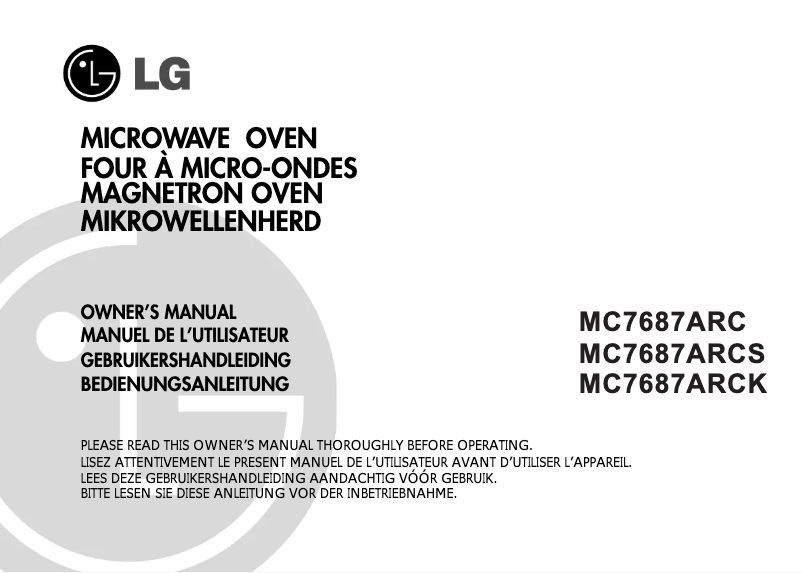 LG

MICROWAVE OVEN
FOUR À MICRO-ONDES
MAGNETRON OVEN
MIKROWELLENHERD

OWNER'S MANUAL
MANUEL DE L'UTILISATEUR
GEBRUIKERSHANDLEIDING
BEDIENUNGSANLEITUNG

MC7687ARC
MC7687ARCS
MC7687ARCK

PLEASE READ THIS OWNER'S MANUAL THOROUGHLY BEFORE OPERATING.
LISEZ ATTENTIVEMENT LE PRESENT MANUEL DE L'UTILISATEUR AVANT D'UTILISER L'APPAREIL.
LEES DEZE GEBRUIKERSHANDLEIDING AANDACHTIG VÓÓR GEBRUIK.
BITTE LESEN SIE DIESE ANLEITUNG VOR DER INBETRIEBNAHME.